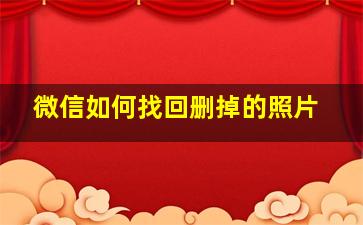 微信如何找回删掉的照片